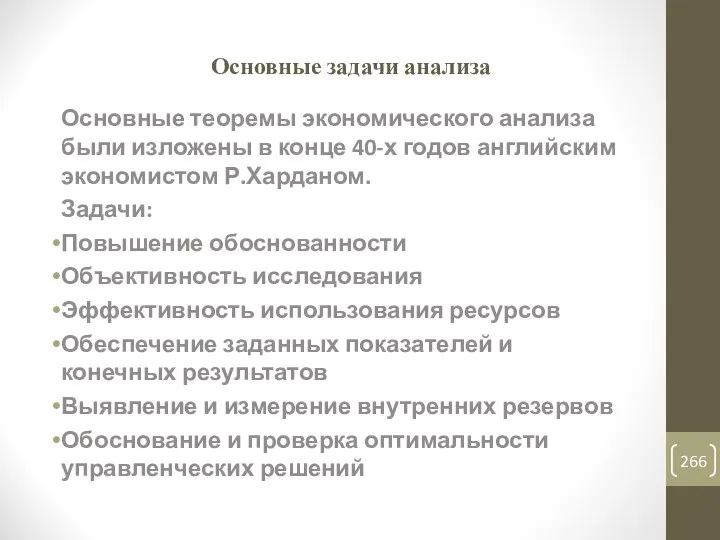 Основные задачи анализа

Основные теоремы экономического анализа были изложены в конце 40-х годов английским экономистом Р.Харданом.

Задачи:

•Повышение обоснованности

•Объективность исследования

•Эффективность использования ресурсов

•Обеспечение заданных показателей и конечных результатов

•Выявление и измерение внутренних резервов

•Обоснование и проверка оптимальности управленческих решений

266